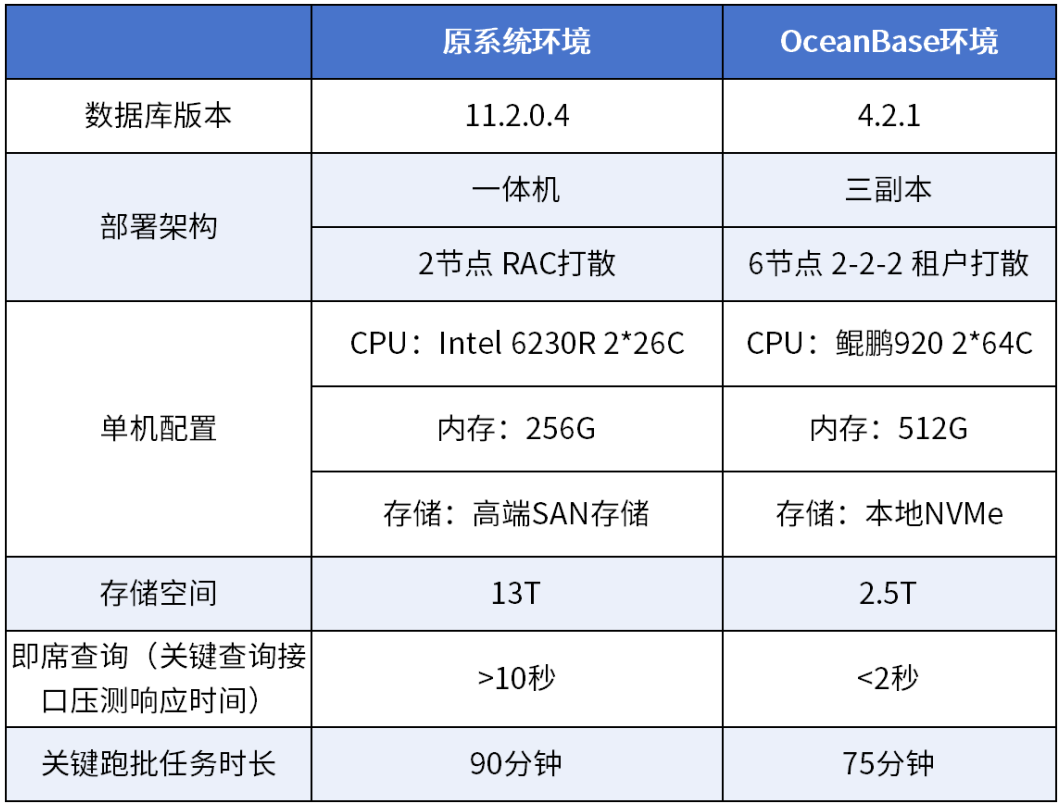 |  | 原系统环境 | OceanBase环境 |
|---|---|---|
| 数据库版本 | 11.2.0.4 | 4.2.1 |
| 部署架构 | 一体机 | 三副本 |
|  | 2节点 RAC打散 | 6节点 2-2-2 租户打散 |
| 单机配置 | CPU：Intel 6230R 2*26C | CPU：鲲鹏920 2*64C |
|  | 内存：256G | 内存：512G |
|  | 存储：高端SAN存储 | 存储：本地NVMe |
| 存储空间 | 13T | 2.5T |
| 即席查询（关键查询接口压测响应时间） | >10秒 | <2秒 |
| 关键跑批任务时长 | 90分钟 | 75分钟 |